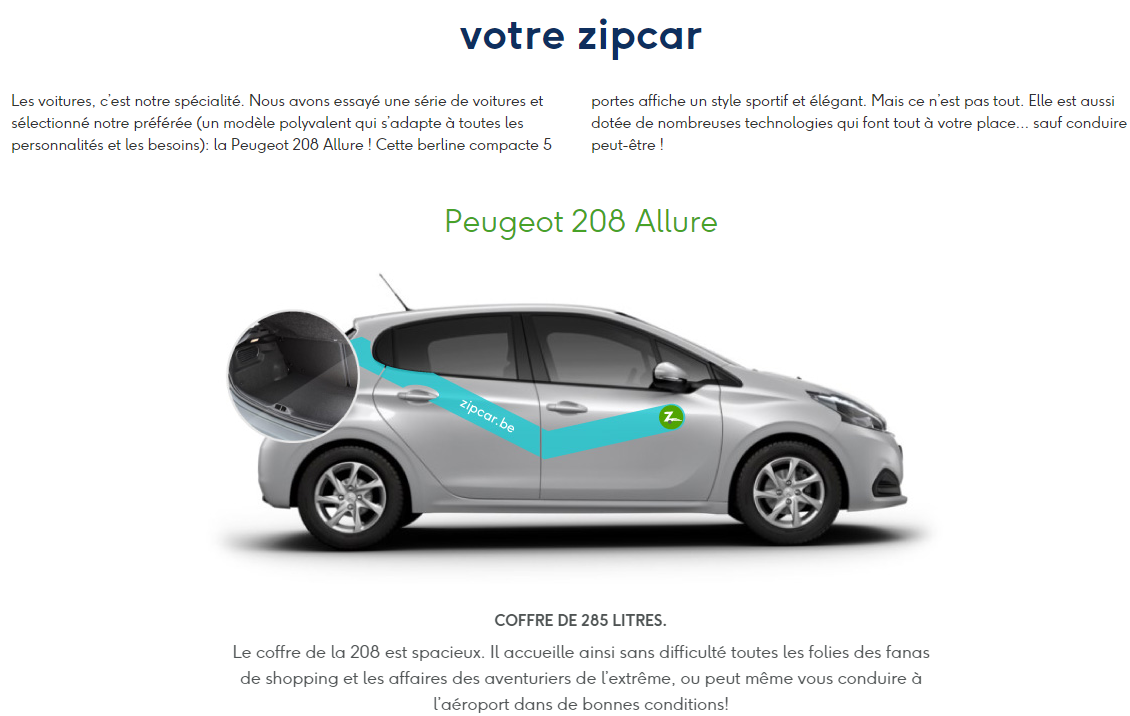 votre zipcar

Les voitures, c'est notre spécialité. Nous avons essayé une série de voitures et sélectionné notre préférée (un modèle polyvalent qui s'adapte à toutes les personnalités et les besoins): la Peugeot 208 Allure ! Cette berline compacte 5 portes affiche un style sportif et élégant. Mais ce n'est pas tout. Elle est aussi dotée de nombreuses technologies qui font tout à votre place... sauf conduire peut-être !

Peugeot 208 Allure

zipcar.be

COFFRE DE 285 LITRES.

Le coffre de la 208 est spacieux. Il accueille ainsi sans difficulté toutes les folies des fanas de shopping et les affaires des aventuriers de l'extrême, ou peut même vous conduire à l'aéroport dans de bonnes conditions!